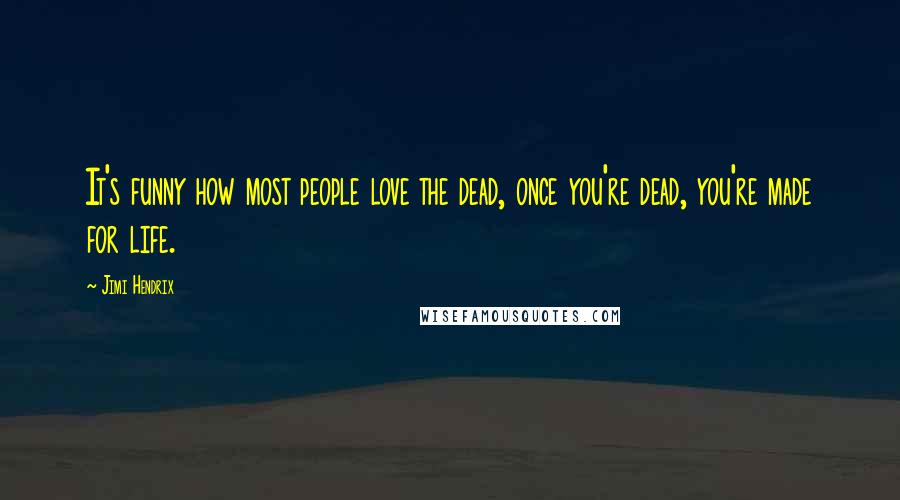 It's funny how most people love the dead, once you're dead, you're made for life.

~ Jimi Hendrix

WISEFAMOUSQUOTES.COM